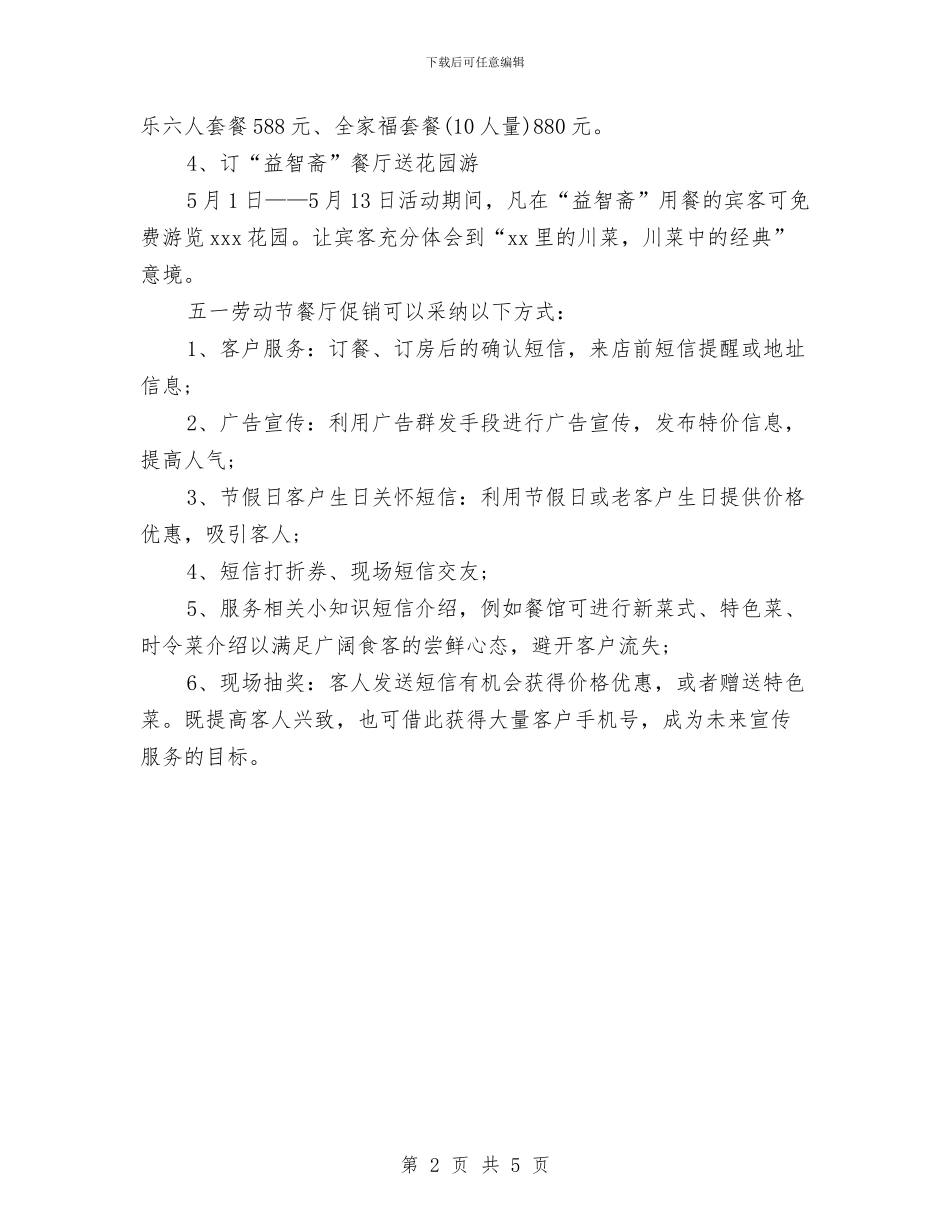 下载后可任意编辑

乐六人套餐588元、全家福套餐(10人量)880元。

4、订“益智斋”餐厅送花园游

5月1日——5月13日活动期间，凡在“益智斋”用餐的宾客可免费游览xxx花园。让宾客充分体会到“xx里的川菜，川菜中的经典”意境。

五一劳动节餐厅促销可以采纳以下方式：

1、客户服务：订餐、订房后的确认短信，来店前短信提醒或地址信息；

2、广告宣传：利用广告群发手段进行广告宣传，发布特价信息，提高人气；

3、节假日客户生日关怀短信：利用节假日或老客户生日提供价格优惠，吸引客人；

4、短信打折券、现场短信交友；

5、服务相关小知识短信介绍，例如餐馆可进行新菜式、特色菜、时令菜介绍以满足广阔食客的尝鲜心态，避开客户流失；

6、现场抽奖：客人发送短信有机会获得价格优惠，或者赠送特色菜。既提高客人兴致，也可借此获得大量客户手机号，成为未来宣传服务的目标。

第 2 页 共 5 页